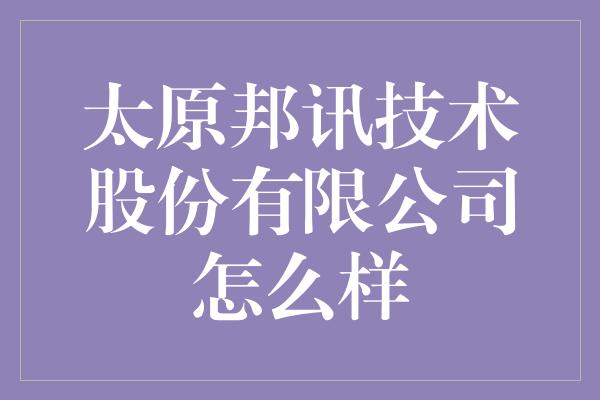 太原邦讯技术股份有限公司怎么样